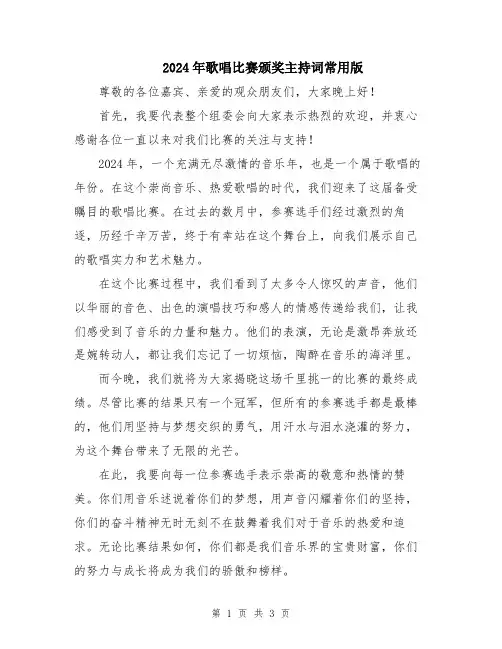 2024年歌唱比赛颁奖主持词常用版

尊敬的各位嘉宾、亲爱的观众朋友们，大家晚上好！

首先，我要代表整个组委会向大家表示热烈的欢迎，并衷心感谢各位一直以来对我们比赛的关注与支持！

2024年，一个充满无尽激情的音乐年，也是一个属于歌唱的年份。在这个崇尚音乐、热爱歌唱的时代，我们迎来了这届备受瞩目的歌唱比赛。在过去的数月中，参赛选手们经过激烈的角逐，历经千辛万苦，终于有幸站在这个舞台上，向我们展示自己的歌唱实力和艺术魅力。

在这个比赛过程中，我们看到了太多令人惊叹的声音，他们以华丽的音色、出色的演唱技巧和感人的情感传递给我们，让我们感受到了音乐的力量和魅力。他们的表演，无论是激昂奔放还是婉转动人，都让我们忘记了一切烦恼，陶醉在音乐的海洋里。

而今晚，我们就将为大家揭晓这场千里挑一的比赛的最终成绩。尽管比赛的结果只有一个冠军，但所有的参赛选手都是最棒的，他们用坚持与梦想交织的勇气，用汗水与泪水浇灌的努力，为这个舞台带来了无限的光芒。

在此，我要向每一位参赛选手表示崇高的敬意和热情的赞美。你们用音乐述说着你们的梦想，用声音闪耀着你们的坚持，你们的奋斗精神无时无刻不在鼓舞着我们对于音乐的热爱和追求。无论比赛结果如何，你们都是我们音乐界的宝贵财富，你们的努力与成长将成为我们的骄傲和榜样。

第 1 页 共 3 页